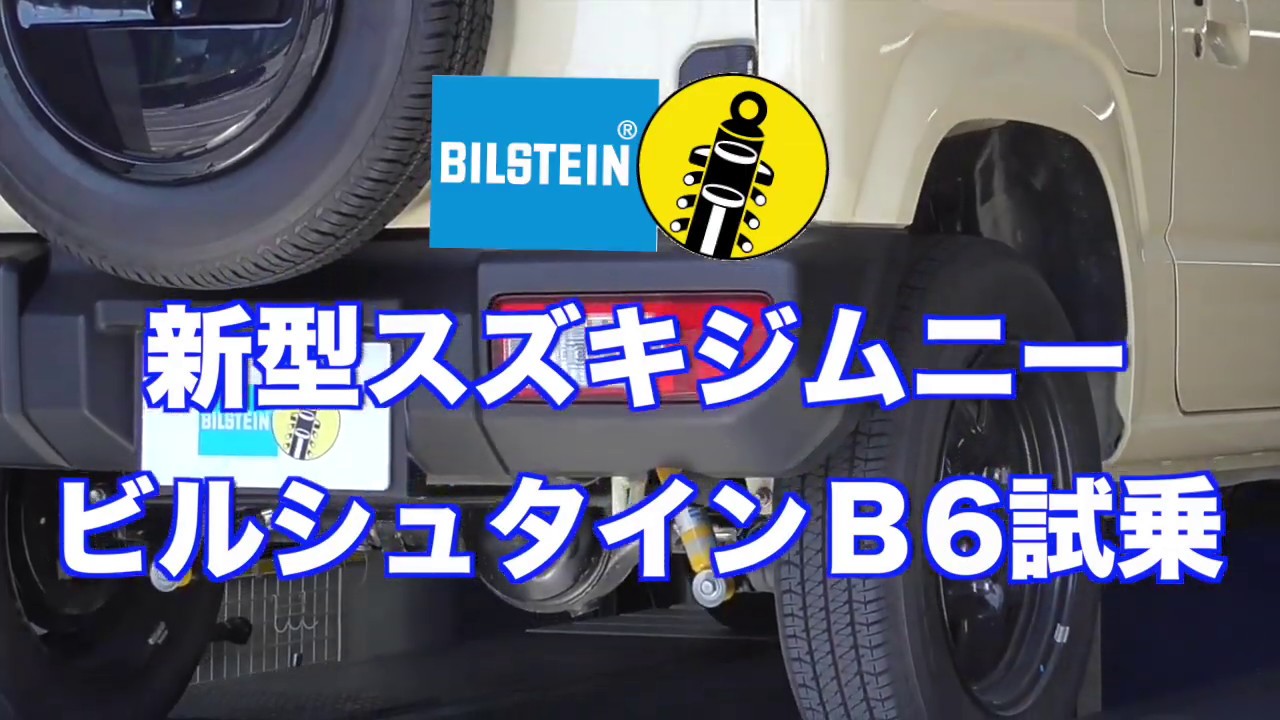 BILSTEIN®

新型スズキジムニー
ビルシュタインＢ６試乗

BILSTEIN